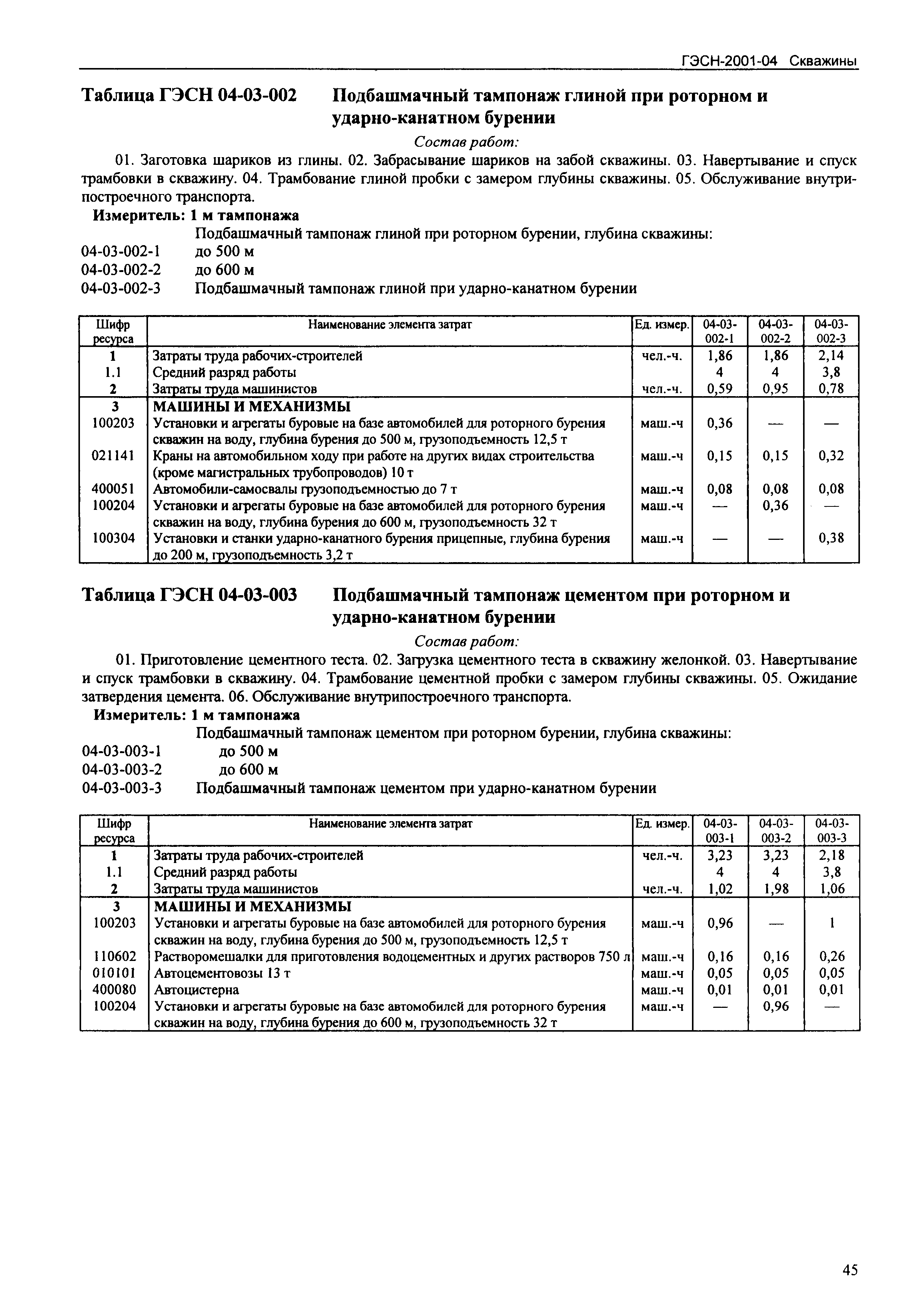 ГЭСН-2001-04 Скважины

Таблица ГЭСН 04-03-002 Подбашмачный тампонаж глиной при роторном и ударно-канатном бурении

Состав работ:

01. Заготовка шариков из глины. 02. Забрасывание шариков на забой скважины. 03. Навертывание и спуск трамбовки в скважину. 04. Трамбование глиной пробки с замером глубины скважины. 05. Обслуживание внутрипостроечного транспорта.

Измеритель: 1 м тампонажа

Подбашмачный тампонаж глиной при роторном бурении, глубина скважины:
04-03-002-1 до 500 м
04-03-002-2 до 600 м
04-03-002-3 Подбашмачный тампонаж глиной при ударно-канатном бурении

| Шифр ресурса | Наименование элемента затрат | Ед. измер. | 04-03-002-1 | 04-03-002-2 | 04-03-002-3 |
|---|---|---|---|---|---|
| 1 | Затраты труда рабочих-строителей | чел.-ч. | 1,86 | 1,86 | 2,14 |
| 1.1 | Средний разряд работы | | 4 | 4 | 3,8 |
| 2 | Затраты труда машинистов | чел.-ч. | 0,59 | 0,95 | 0,78 |
| 3 | МАШИНЫ И МЕХАНИЗМЫ | | | | |
| 100203 | Установки и агрегаты буровые на базе автомобилей для роторного бурения скважин на воду, глубина бурения до 500 м, грузоподъемность 12,5 т | маш.-ч | 0,36 | — | — |
| 021141 | Краны на автомобильном ходу при работе на других видах строительства (кроме магистральных трубопроводов) 10 т | маш.-ч | 0,15 | 0,15 | 0,32 |
| 400051 | Автомобили-самосвалы грузоподъемностью до 7 т | маш.-ч | 0,08 | 0,08 | 0,08 |
| 100204 | Установки и агрегаты буровые на базе автомобилей для роторного бурения скважин на воду, глубина бурения до 600 м, грузоподъемность 32 т | маш.-ч | — | 0,36 | — |
| 100304 | Установки и станки ударно-канатного бурения прицепные, глубина бурения до 200 м, грузоподъемность 3,2 т | маш.-ч | — | — | 0,38 |

Таблица ГЭСН 04-03-003 Подбашмачный тампонаж цементом при роторном и ударно-канатном бурении

Состав работ:

01. Приготовление цементного теста. 02. Загрузка цементного теста в скважину желонкой. 03. Навертывание и спуск трамбовки в скважину. 04. Трамбование цементной пробки с замером глубины скважины. 05. Ожидание затвердения цемента. 06. Обслуживание внутрипостроечного транспорта.

Измеритель: 1 м тампонажа

Подбашмачный тампонаж цементом при роторном бурении, глубина скважины:
04-03-003-1 до 500 м
04-03-003-2 до 600 м
04-03-003-3 Подбашмачный тампонаж цементом при ударно-канатном бурении

| Шифр ресурса | Наименование элемента затрат | Ед. измер. | 04-03-003-1 | 04-03-003-2 | 04-03-003-3 |
|---|---|---|---|---|---|
| 1 | Затраты труда рабочих-строителей | чел.-ч. | 3,23 | 3,23 | 2,18 |
| 1.1 | Средний разряд работы | | 4 | 4 | 3,8 |
| 2 | Затраты труда машинистов | чел.-ч. | 1,02 | 1,98 | 1,06 |
| 3 | МАШИНЫ И МЕХАНИЗМЫ | | | | |
| 100203 | Установки и агрегаты буровые на базе автомобилей для роторного бурения скважин на воду, глубина бурения до 500 м, грузоподъемность 12,5 т | маш.-ч | 0,96 | — | 1 |
| 110602 | Растворомешалки для приготовления водоцементных и других растворов 750 л | маш.-ч | 0,16 | 0,16 | 0,26 |
| 010101 | Автоцементовозы 13 т | маш.-ч | 0,05 | 0,05 | 0,05 |
| 400080 | Автоцистерна | маш.-ч | 0,01 | 0,01 | 0,01 |
| 100204 | Установки и агрегаты буровые на базе автомобилей для роторного бурения скважин на воду, глубина бурения до 600 м, грузоподъемность 32 т | маш.-ч | — | 0,96 | — |

45